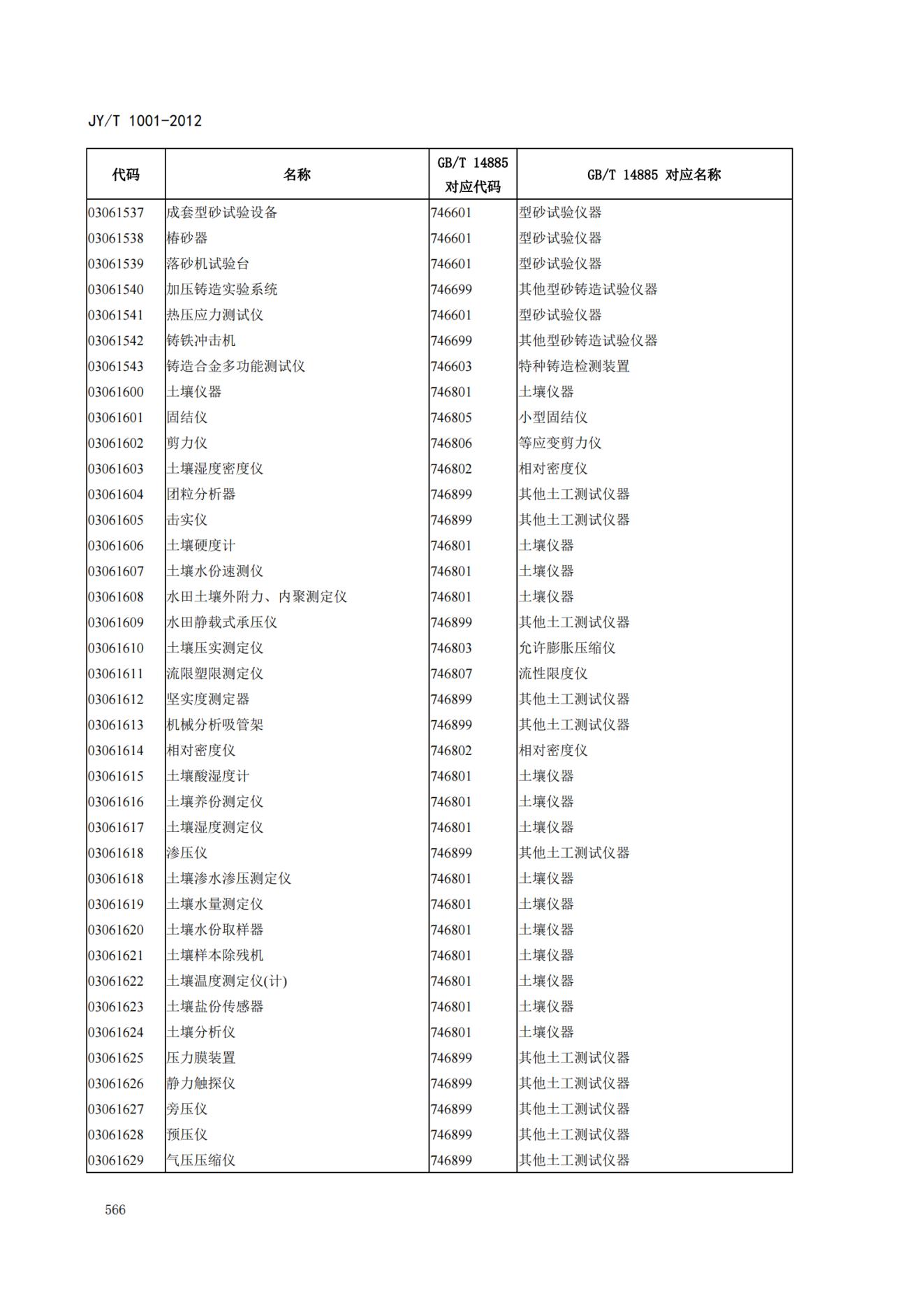 JY/T 1001-2012

| 代码 | 名称 | GB/T 14885 对应代码 | GB/T 14885 对应名称 |
|---|---|---|---|
| 03061537 | 成套型砂试验设备 | 746601 | 型砂试验仪器 |
| 03061538 | 椿砂器 | 746601 | 型砂试验仪器 |
| 03061539 | 落砂机试验台 | 746601 | 型砂试验仪器 |
| 03061540 | 加压铸造实验系统 | 746699 | 其他型砂铸造试验仪器 |
| 03061541 | 热压应力测试仪 | 746601 | 型砂试验仪器 |
| 03061542 | 铸铁冲击机 | 746699 | 其他型砂铸造试验仪器 |
| 03061543 | 铸造合金多功能测试仪 | 746603 | 特种铸造检测装置 |
| 03061600 | 土壤仪器 | 746801 | 土壤仪器 |
| 03061601 | 固结仪 | 746805 | 小型固结仪 |
| 03061602 | 剪力仪 | 746806 | 等应变剪力仪 |
| 03061603 | 土壤湿度密度仪 | 746802 | 相对密度仪 |
| 03061604 | 团粒分析器 | 746899 | 其他土工测试仪器 |
| 03061605 | 击实仪 | 746899 | 其他土工测试仪器 |
| 03061606 | 土壤硬度计 | 746801 | 土壤仪器 |
| 03061607 | 土壤水份速测仪 | 746801 | 土壤仪器 |
| 03061608 | 水田土壤外附力、内聚测定仪 | 746801 | 土壤仪器 |
| 03061609 | 水田静载式承压仪 | 746899 | 其他土工测试仪器 |
| 03061610 | 土壤压实测定仪 | 746803 | 允许膨胀压缩仪 |
| 03061611 | 流限塑限测定仪 | 746807 | 流性限度仪 |
| 03061612 | 坚实度测定器 | 746899 | 其他土工测试仪器 |
| 03061613 | 机械分析吸管架 | 746899 | 其他土工测试仪器 |
| 03061614 | 相对密度仪 | 746802 | 相对密度仪 |
| 03061615 | 土壤酸湿度计 | 746801 | 土壤仪器 |
| 03061616 | 土壤养份测定仪 | 746801 | 土壤仪器 |
| 03061617 | 土壤湿度测定仪 | 746801 | 土壤仪器 |
| 03061618 | 渗压仪 | 746899 | 其他土工测试仪器 |
| 03061618 | 土壤渗水渗压测定仪 | 746801 | 土壤仪器 |
| 03061619 | 土壤水量测定仪 | 746801 | 土壤仪器 |
| 03061620 | 土壤水份取样器 | 746801 | 土壤仪器 |
| 03061621 | 土壤样本除残机 | 746801 | 土壤仪器 |
| 03061622 | 土壤温度测定仪(计) | 746801 | 土壤仪器 |
| 03061623 | 土壤盐份传感器 | 746801 | 土壤仪器 |
| 03061624 | 土壤分析仪 | 746801 | 土壤仪器 |
| 03061625 | 压力膜装置 | 746899 | 其他土工测试仪器 |
| 03061626 | 静力触探仪 | 746899 | 其他土工测试仪器 |
| 03061627 | 旁压仪 | 746899 | 其他土工测试仪器 |
| 03061628 | 预压仪 | 746899 | 其他土工测试仪器 |
| 03061629 | 气压压缩仪 | 746899 | 其他土工测试仪器 |

566